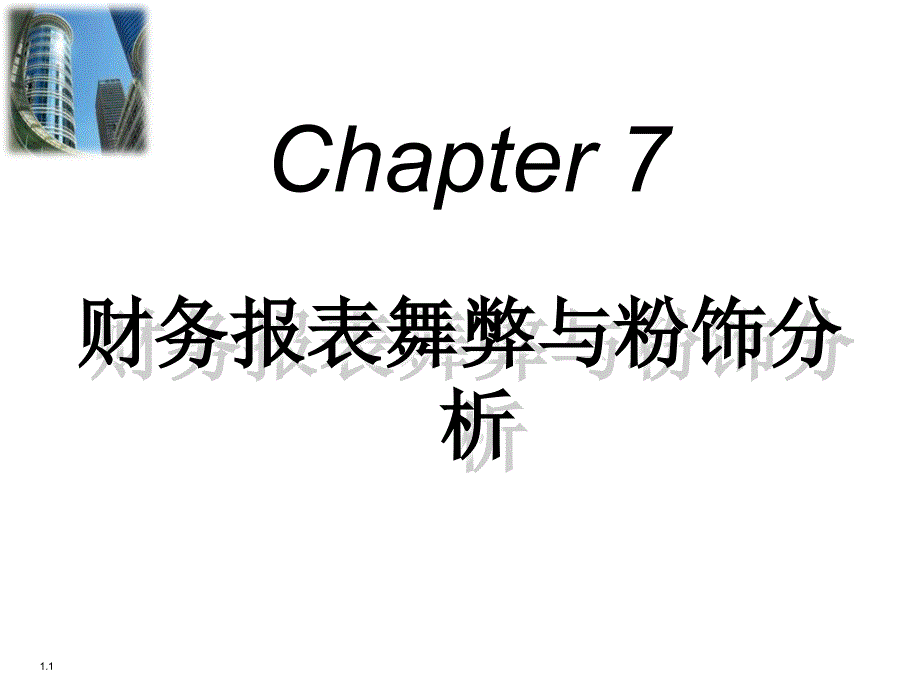 Chapter 7

财务报表舞弊与粉饰分析

1.1